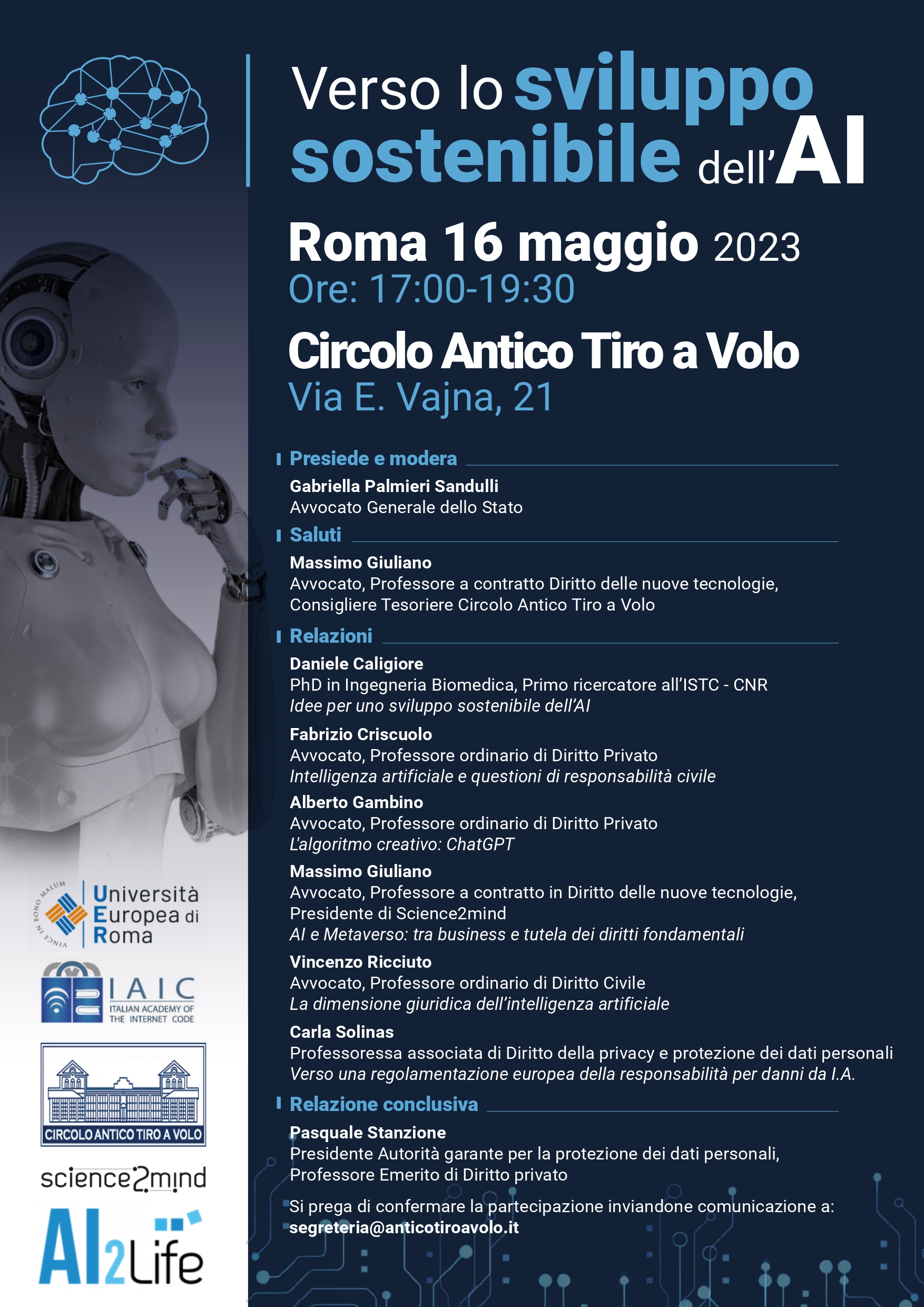 Verso lo sviluppo sostenibile dell'AI

Roma 16 maggio 2023
Ore: 17:00-19:30

Circolo Antico Tiro a Volo
Via E. Vajna, 21

Presiede e modera

Gabriella Palmieri Sandulli
Avvocato Generale dello Stato

Saluti

Massimo Giuliano
Avvocato, Professore a contratto Diritto delle nuove tecnologie, Consigliere Tesoriere Circolo Antico Tiro a Volo

Relazioni

Daniele Caligiore
PhD in Ingegneria Biomedica, Primo ricercatore all'ISTC - CNR
Idee per uno sviluppo sostenibile dell'AI

Fabrizio Criscuolo
Avvocato, Professore ordinario di Diritto Privato
Intelligenza artificiale e questioni di responsabilità civile

Alberto Gambino
Avvocato, Professore ordinario di Diritto Privato
L'algoritmo creativo: ChatGPT

Massimo Giuliano
Avvocato, Professore a contratto in Diritto delle nuove tecnologie, Presidente di Science2mind
AI e Metaverso: tra business e tutela dei diritti fondamentali

Vincenzo Ricciuto
Avvocato, Professore ordinario di Diritto Civile
La dimensione giuridica dell'intelligenza artificiale

Carla Solinas
Professoressa associata di Diritto della privacy e protezione dei dati personali
Verso una regolamentazione europea della responsabilità per danni da I.A.

Relazione conclusiva

Pasquale Stanzione
Presidente Autorità garante per la protezione dei dati personali, Professore Emerito di Diritto privato

Si prega di confermare la partecipazione inviandone comunicazione a:
segreteria@anticotiroavolo.it

VINCE IN BONO MALUM
Università Europea di Roma

IAIC
ITALIAN ACADEMY OF THE INTERNET CODE

CIRCOLO ANTICO TIRO A VOLO

science2mind

AI2Life